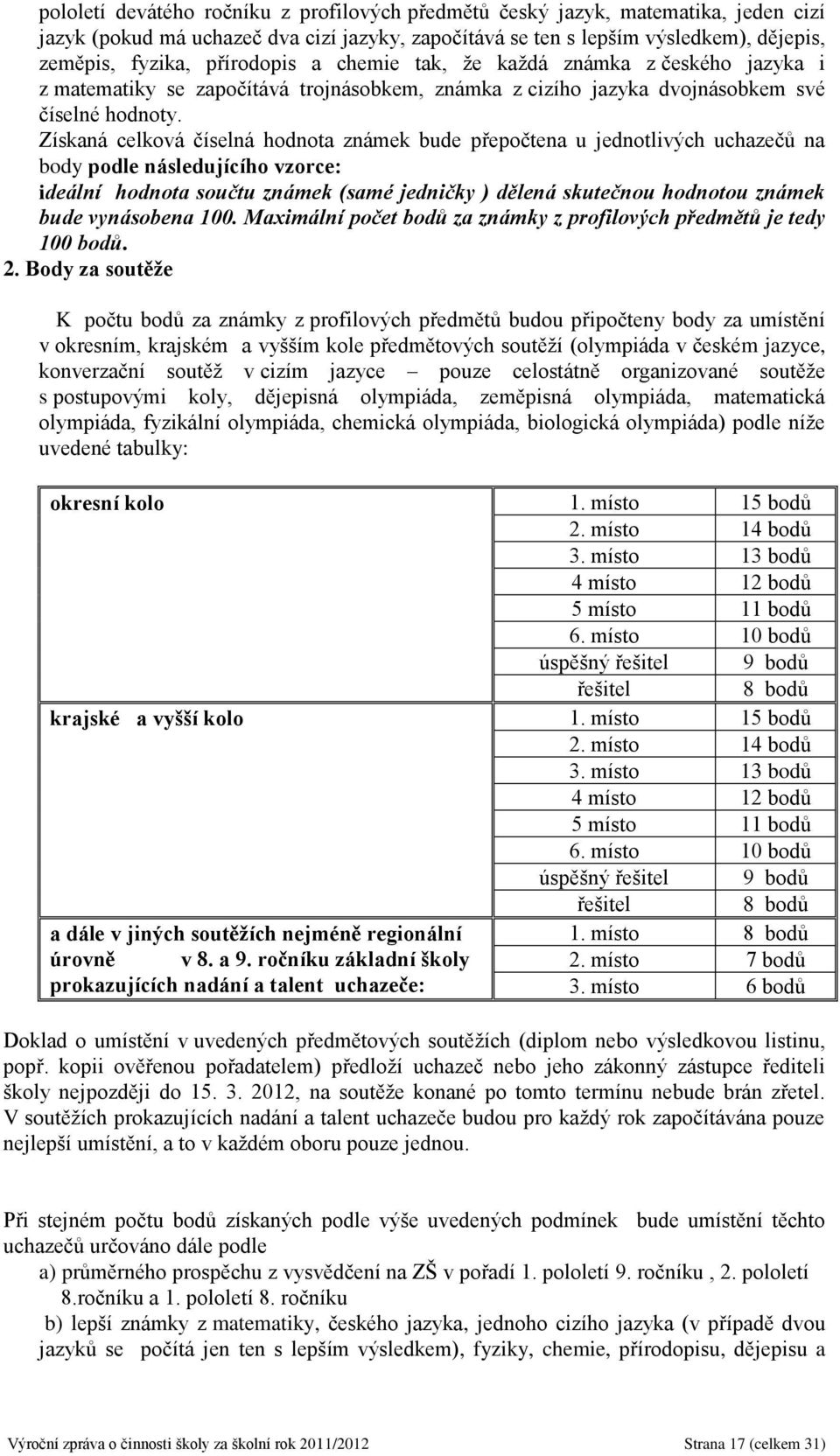 pololetí devátého ročníku z profilových předmětů český jazyk, matematika, jeden cizí jazyk (pokud má uchazeč dva cizí jazyky, započítává se ten s lepším výsledkem), dějepis, zeměpis, fyzika, přírodopis a chemie tak, že každá známka z českého jazyka i z matematiky se započítává trojnásobkem, známka z cizího jazyka dvojnásobkem své číselné hodnoty.

Získaná celková číselná hodnota známek bude přepočtena u jednotlivých uchazečů na body podle následujícího vzorce:
ideální hodnota součtu známek (samé jedničky ) dělená skutečnou hodnotou známek bude vynásobena 100. Maximální počet bodů za známky z profilových předmětů je tedy 100 bodů.

2. Body za soutěže

K počtu bodů za známky z profilových předmětů budou připočteny body za umístění v okresním, krajském a vyšším kole předmětových soutěží (olympiáda v českém jazyce, konverzační soutěž v cizím jazyce – pouze celostátně organizované soutěže s postupovými koly, dějepisná olympiáda, zeměpisná olympiáda, matematická olympiáda, fyzikální olympiáda, chemická olympiáda, biologická olympiáda) podle níže uvedené tabulky:

| | | |
|---|---|---|
| okresní kolo | 1. místo | 15 bodů |
| | 2. místo | 14 bodů |
| | 3. místo | 13 bodů |
| | 4 místo | 12 bodů |
| | 5 místo | 11 bodů |
| | 6. místo | 10 bodů |
| | úspěšný řešitel | 9 bodů |
| | řešitel | 8 bodů |
| krajské a vyšší kolo | 1. místo | 15 bodů |
| | 2. místo | 14 bodů |
| | 3. místo | 13 bodů |
| | 4 místo | 12 bodů |
| | 5 místo | 11 bodů |
| | 6. místo | 10 bodů |
| | úspěšný řešitel | 9 bodů |
| | řešitel | 8 bodů |
| a dále v jiných soutěžích nejméně regionální úrovně v 8. a 9. ročníku základní školy prokazujících nadání a talent uchazeče: | 1. místo | 8 bodů |
| | 2. místo | 7 bodů |
| | 3. místo | 6 bodů |

Doklad o umístění v uvedených předmětových soutěžích (diplom nebo výsledkovou listinu, popř. kopii ověřenou pořadatelem) předloží uchazeč nebo jeho zákonný zástupce řediteli školy nejpozději do 15. 3. 2012, na soutěže konané po tomto termínu nebude brán zřetel. V soutěžích prokazujících nadání a talent uchazeče budou pro každý rok započítávána pouze nejlepší umístění, a to v každém oboru pouze jednou.

Při stejném počtu bodů získaných podle výše uvedených podmínek bude umístění těchto uchazečů určováno dále podle
a) průměrného prospěchu z vysvědčení na ZŠ v pořadí 1. pololetí 9. ročníku , 2. pololetí 8.ročníku a 1. pololetí 8. ročníku
b) lepší známky z matematiky, českého jazyka, jednoho cizího jazyka (v případě dvou jazyků se počítá jen ten s lepším výsledkem), fyziky, chemie, přírodopisu, dějepisu a

Výroční zpráva o činnosti školy za školní rok 2011/2012 Strana 17 (celkem 31)